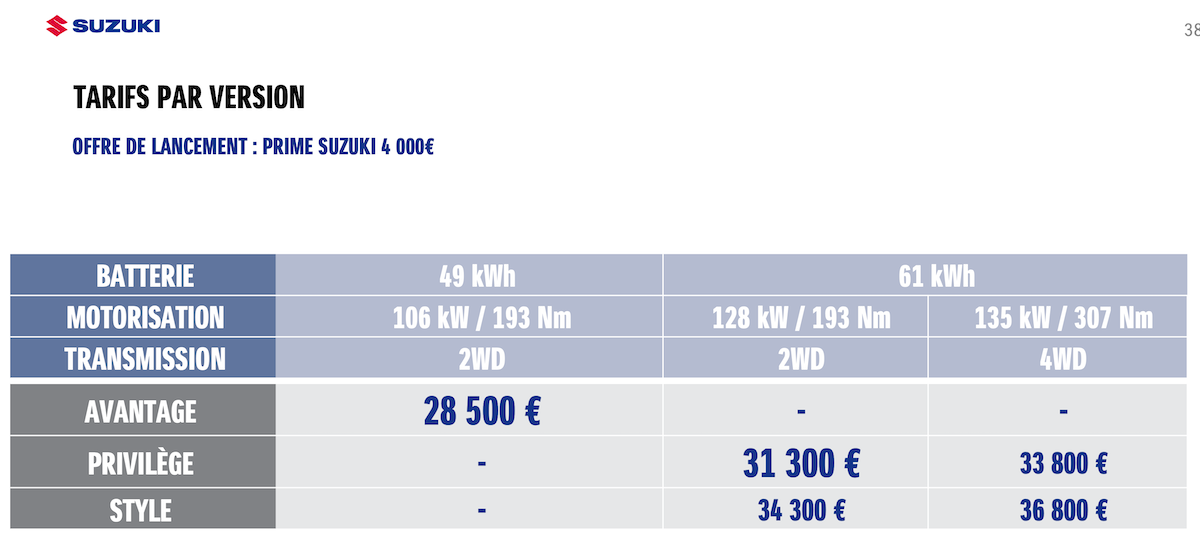 SUZUKI

38

TARIFS PAR VERSION

OFFRE DE LANCEMENT : PRIME SUZUKI 4 000€

| BATTERIE | 49 kWh | 61 kWh | |
|---|---|---|---|
| MOTORISATION | 106 kW / 193 Nm | 128 kW / 193 Nm | 135 kW / 307 Nm |
| TRANSMISSION | 2WD | 2WD | 4WD |
| AVANTAGE | 28 500 € | - | - |
| PRIVILÈGE | - | 31 300 € | 33 800 € |
| STYLE | - | 34 300 € | 36 800 € |